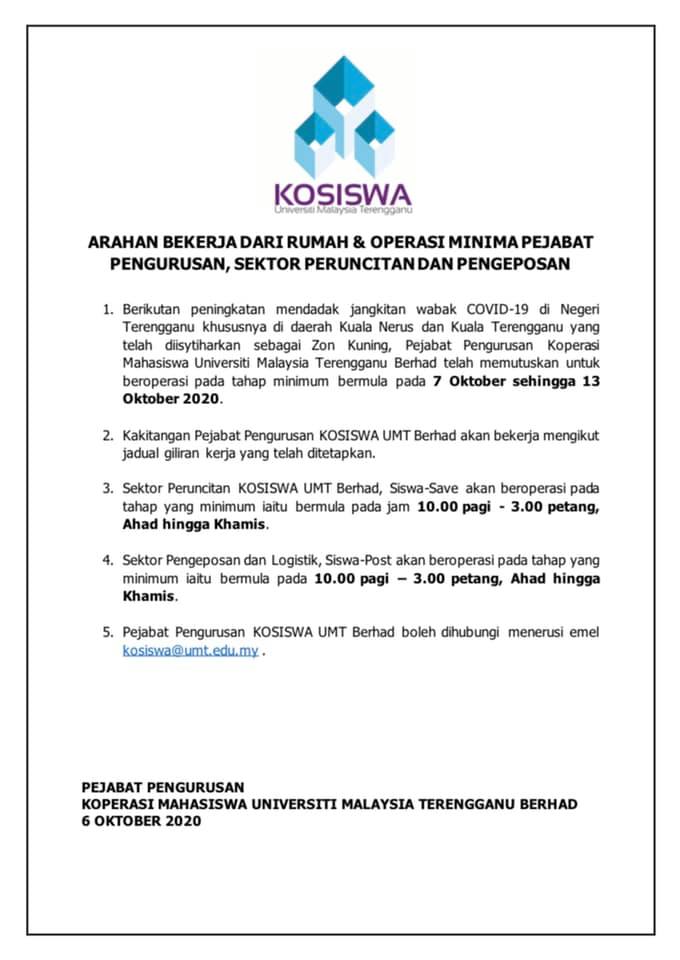 KOSISWA
Universiti Malaysia Terengganu

ARAHAN BEKERJA DARI RUMAH & OPERASI MINIMA PEJABAT PENGURUSAN, SEKTOR PERUNCITAN DAN PENGEPOSAN

1. Berikutan peningkatan mendadak jangkitan wabak COVID-19 di Negeri Terengganu khususnya di daerah Kuala Nerus dan Kuala Terengganu yang telah diisytiharkan sebagai Zon Kuning, Pejabat Pengurusan Koperasi Mahasiswa Universiti Malaysia Terengganu Berhad telah memutuskan untuk beroperasi pada tahap minimum bermula pada 7 Oktober sehingga 13 Oktober 2020.

2. Kakitangan Pejabat Pengurusan KOSISWA UMT Berhad akan bekerja mengikut jadual giliran kerja yang telah ditetapkan.

3. Sektor Peruncitan KOSISWA UMT Berhad, Siswa-Save akan beroperasi pada tahap yang minimum iaitu bermula pada jam 10.00 pagi - 3.00 petang, Ahad hingga Khamis.

4. Sektor Pengeposan dan Logistik, Siswa-Post akan beroperasi pada tahap yang minimum iaitu bermula pada 10.00 pagi – 3.00 petang, Ahad hingga Khamis.

5. Pejabat Pengurusan KOSISWA UMT Berhad boleh dihubungi menerusi emel kosiswa@umt.edu.my .

PEJABAT PENGURUSAN
KOPERASI MAHASISWA UNIVERSITI MALAYSIA TERENGGANU BERHAD
6 OKTOBER 2020